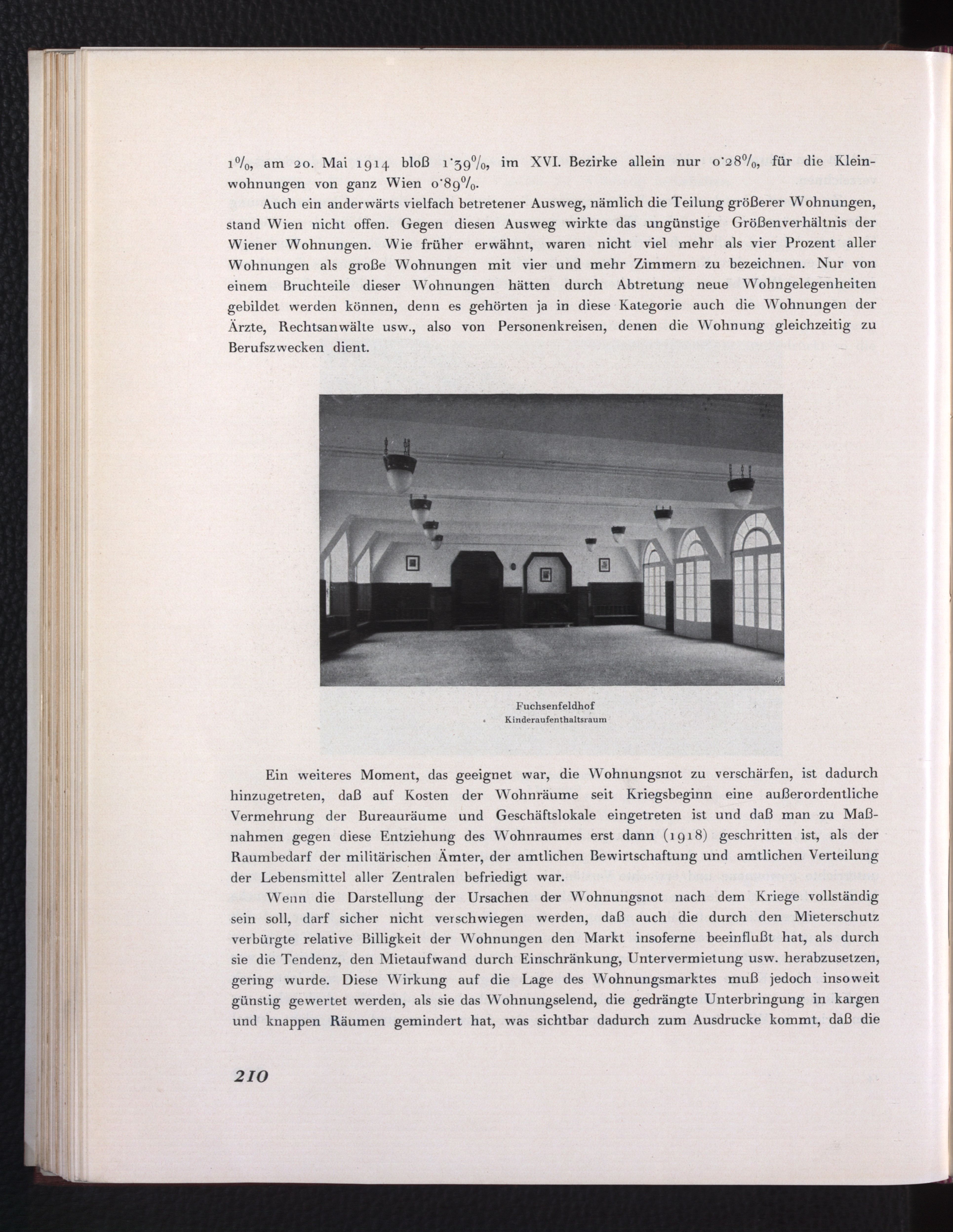 1%, am 20. Mai 1914 bloß 1·39%, im XVI. Bezirke allein nur 0·28%, für die Kleinwohnungen von ganz Wien 0·89%.

Auch ein anderwärts vielfach betretener Ausweg, nämlich die Teilung größerer Wohnungen, stand Wien nicht offen. Gegen diesen Ausweg wirkte das ungünstige Größenverhältnis der Wiener Wohnungen. Wie früher erwähnt, waren nicht viel mehr als vier Prozent aller Wohnungen als große Wohnungen mit vier und mehr Zimmern zu bezeichnen. Nur von einem Bruchteile dieser Wohnungen hätten durch Abtretung neue Wohngelegenheiten gebildet werden können, denn es gehörten ja in diese Kategorie auch die Wohnungen der Ärzte, Rechtsanwälte usw., also von Personenkreisen, denen die Wohnung gleichzeitig zu Berufszwecken dient.

Fuchsenfeldhof
Kinderaufenthaltsraum

Ein weiteres Moment, das geeignet war, die Wohnungsnot zu verschärfen, ist dadurch hinzugetreten, daß auf Kosten der Wohnräume seit Kriegsbeginn eine außerordentliche Vermehrung der Bureauräume und Geschäftslokale eingetreten ist und daß man zu Maßnahmen gegen diese Entziehung des Wohnraumes erst dann (1918) geschritten ist, als der Raumbedarf der militärischen Ämter, der amtlichen Bewirtschaftung und amtlichen Verteilung der Lebensmittel aller Zentralen befriedigt war.

Wenn die Darstellung der Ursachen der Wohnungsnot nach dem Kriege vollständig sein soll, darf sicher nicht verschwiegen werden, daß auch die durch den Mieterschutz verbürgte relative Billigkeit der Wohnungen den Markt insoferne beeinflußt hat, als durch sie die Tendenz, den Mietaufwand durch Einschränkung, Untervermietung usw. herabzusetzen, gering wurde. Diese Wirkung auf die Lage des Wohnungsmarktes muß jedoch insoweit günstig gewertet werden, als sie das Wohnungselend, die gedrängte Unterbringung in kargen und knappen Räumen gemindert hat, was sichtbar dadurch zum Ausdrucke kommt, daß die

210